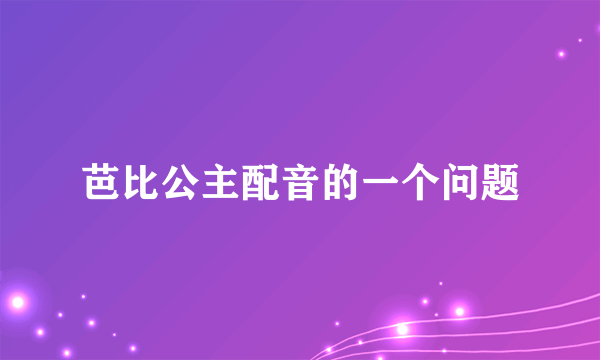 芭比公主配音的一个问题